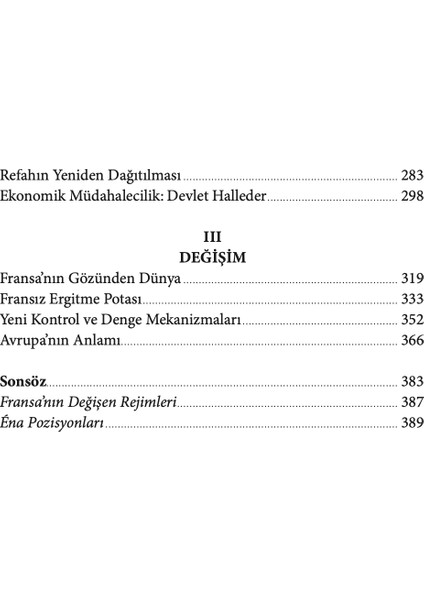 Refahın Yeniden Dağıtılması ........ 283
Ekonomik Müdahalecilik: Devlet Halleder ........ 298

III
DEĞİŞİM

Fransa'nın Gözünden Dünya ........ 319
Fransız Ergitme Potası ........ 333
Yeni Kontrol ve Denge Mekanizmaları ........ 352
Avrupa'nın Anlamı ........ 366

Sonsöz ........ 383
Fransa'nın Değişen Rejimleri ........ 387
Éna Pozisyonları ........ 389